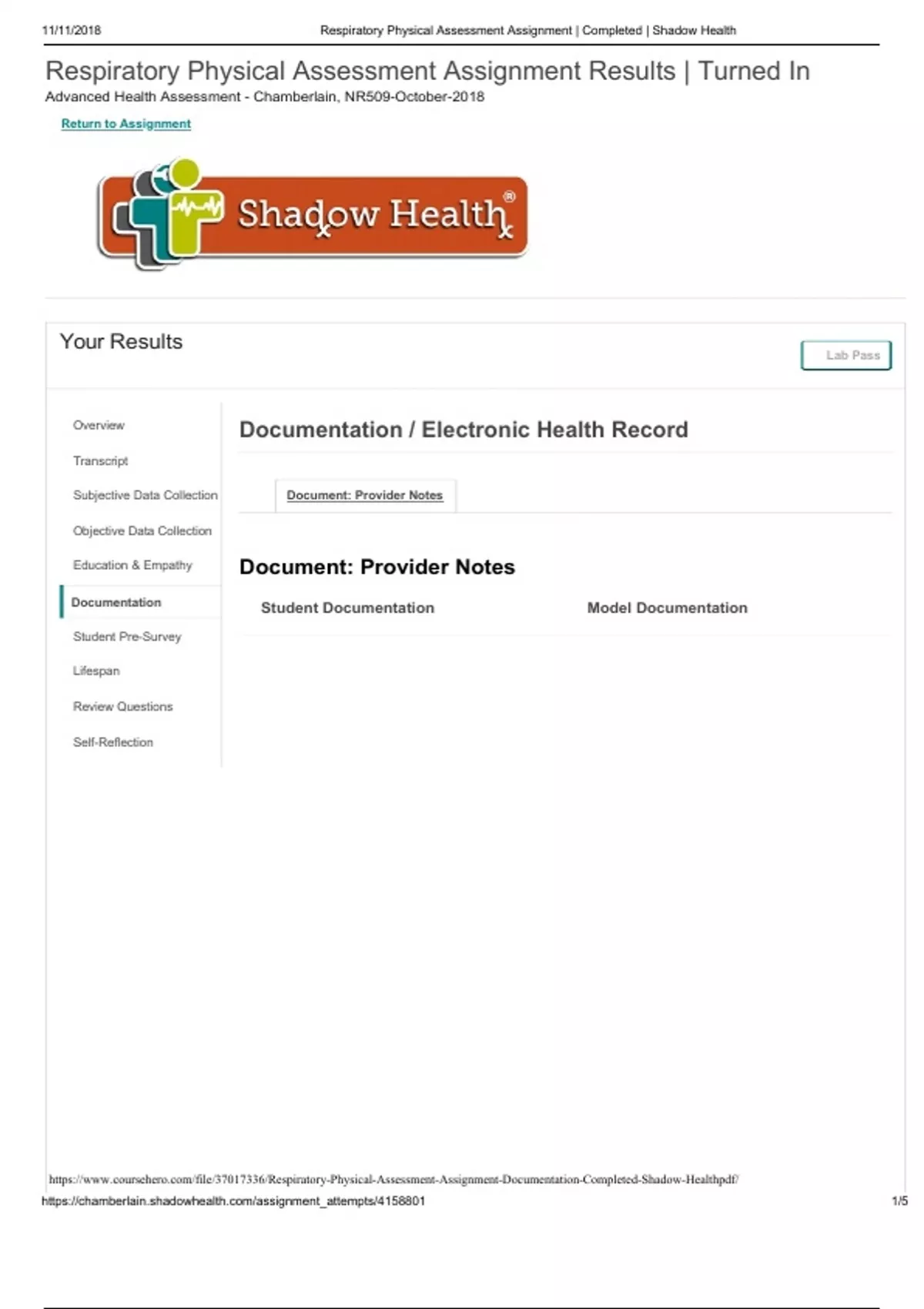 11/11/2018 Respiratory Physical Assessment Assignment | Completed | Shadow Health

Respiratory Physical Assessment Assignment Results | Turned In
Advanced Health Assessment - Chamberlain, NR509-October-2018

Return to Assignment

Shadow Health®

Your Results

Lab Pass

Overview
Transcript
Subjective Data Collection
Objective Data Collection
Education & Empathy
Documentation
Student Pre-Survey
Lifespan
Review Questions
Self-Reflection

Documentation / Electronic Health Record

Document: Provider Notes

Document: Provider Notes

Student Documentation

Model Documentation

https://www.coursehero.com/file/37017336/Respiratory-Physical-Assessment-Assignment-Documentation-Completed-Shadow-Healthpdf/
https://chamberlain.shadowhealth.com/assignment_attempts/4158801 1/5